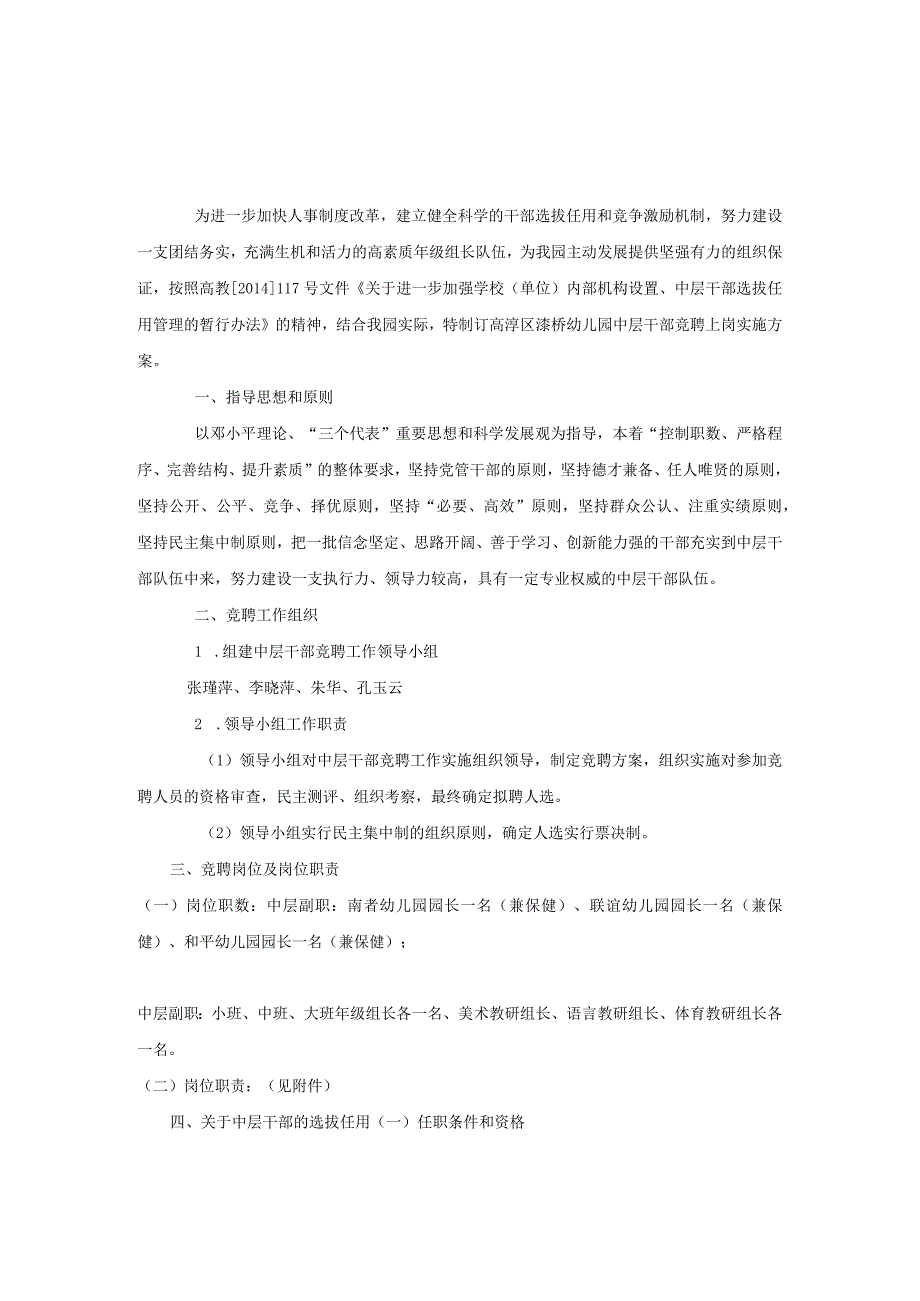 为进一步加快人事制度改革，建立健全科学的干部选拔任用和竞争激励机制，努力建设一支团结务实，充满生机和活力的高素质年级组长队伍，为我园主动发展提供坚强有力的组织保证，按照高教[2014]117号文件《关于进一步加强学校（单位）内部机构设置、中层干部选拔任用管理的暂行办法》的精神，结合我园实际，特制订高淳区漆桥幼儿园中层干部竞聘上岗实施方案。

一、指导思想和原则

以邓小平理论、“三个代表”重要思想和科学发展观为指导，本着“控制职数、严格程序、完善结构、提升素质”的整体要求，坚持党管干部的原则，坚持德才兼备、任人唯贤的原则，坚持公开、公平、竞争、择优原则，坚持“必要、高效”原则，坚持群众公认、注重实绩原则，坚持民主集中制原则，把一批信念坚定、思路开阔、善于学习、创新能力强的干部充实到中层干部队伍中来，努力建设一支执行力、领导力较高，具有一定专业权威的中层干部队伍。

二、竞聘工作组织

1 .组建中层干部竞聘工作领导小组

张瑾萍、李晓萍、朱华、孔玉云

2 .领导小组工作职责

（1）领导小组对中层干部竞聘工作实施组织领导，制定竞聘方案，组织实施对参加竞聘人员的资格审查，民主测评、组织考察，最终确定拟聘人选。

（2）领导小组实行民主集中制的组织原则，确定人选实行票决制。

三、竞聘岗位及岗位职责

（一）岗位职数：中层副职：南者幼儿园园长一名（兼保健）、联谊幼儿园园长一名（兼保健）、和平幼儿园园长一名（兼保健）；

中层副职：小班、中班、大班年级组长各一名、美术教研组长、语言教研组长、体育教研组长各一名。

（二）岗位职责：（见附件）

四、关于中层干部的选拔任用（一）任职条件和资格